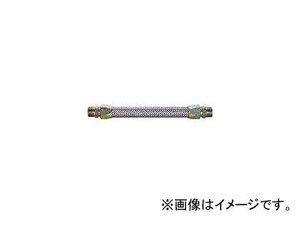 ※画像はイメージです。